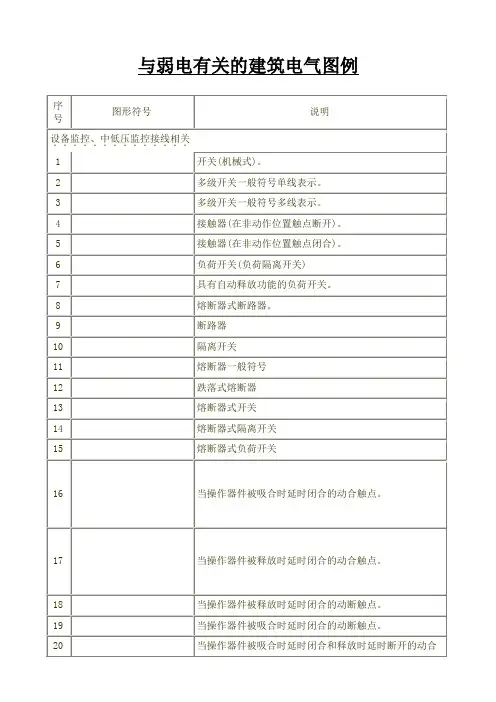 与弱电有关的建筑电气图例

| 序号 | 图形符号 | 说明 |
|---|---|---|
| 设备监控、中低压监控接线相关 | | |
| 1 | | 开关(机械式)。 |
| 2 | | 多级开关一般符号单线表示。 |
| 3 | | 多级开关一般符号多线表示。 |
| 4 | | 接触器(在非动作位置触点断开)。 |
| 5 | | 接触器(在非动作位置触点闭合)。 |
| 6 | | 负荷开关(负荷隔离开关) |
| 7 | | 具有自动释放功能的负荷开关。 |
| 8 | | 熔断器式断路器。 |
| 9 | | 断路器 |
| 10 | | 隔离开关 |
| 11 | | 熔断器一般符号 |
| 12 | | 跌落式熔断器 |
| 13 | | 熔断器式开关 |
| 14 | | 熔断器式隔离开关 |
| 15 | | 熔断器式负荷开关 |
| 16 | | 当操作器件被吸合时延时闭合的动合触点。 |
| 17 | | 当操作器件被释放时延时闭合的动合触点。 |
| 18 | | 当操作器件被释放时延时闭合的动断触点。 |
| 19 | | 当操作器件被吸合时延时闭合的动断触点。 |
| 20 | | 当操作器件被吸合时延时闭合和释放时延时断开的动合 |